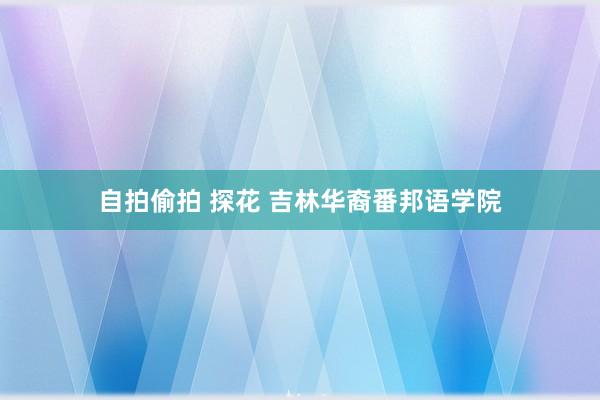 自拍偷拍 探花 吉林华裔番邦语学院